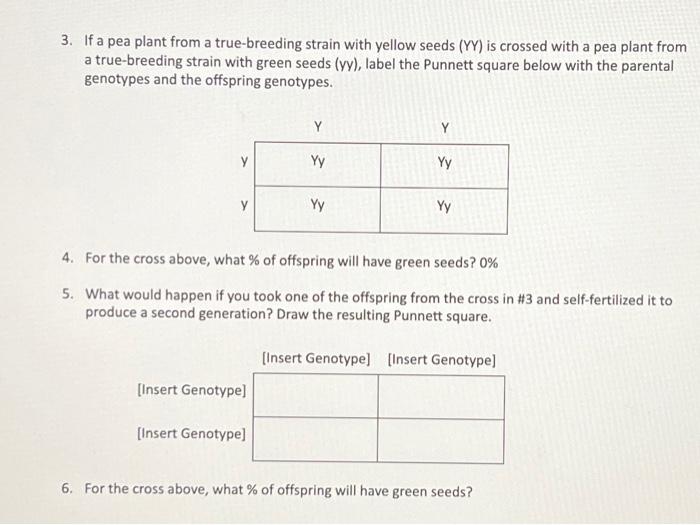 3. If a pea plant from a true-breeding strain with yellow seeds (YY) is crossed with a pea plant from a true-breeding strain with green seeds (yy), label the Punnett square below with the parental genotypes and the offspring genotypes.

| | Y | Y |
|---|---|---|
| y | Yy | Yy |
| y | Yy | Yy |

4. For the cross above, what % of offspring will have green seeds? 0%

5. What would happen if you took one of the offspring from the cross in #3 and self-fertilized it to produce a second generation? Draw the resulting Punnett square.

| | [Insert Genotype] | [Insert Genotype] |
|---|---|---|
| [Insert Genotype] | | |
| [Insert Genotype] | | |

6. For the cross above, what % of offspring will have green seeds?